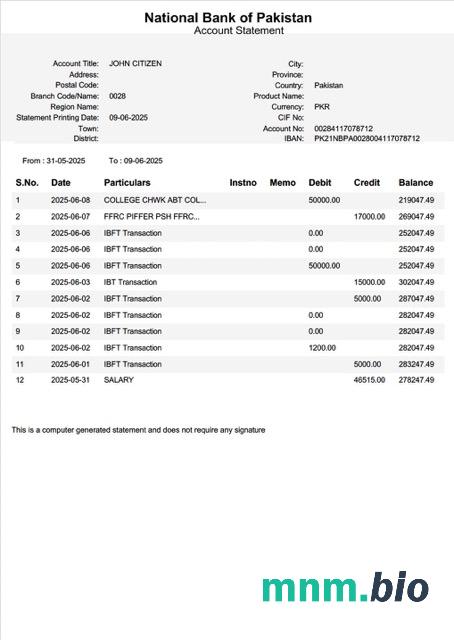 National Bank of Pakistan
Account Statement

Account Title: JOHN CITIZEN
Address:
Postal Code:
Branch Code/Name: 0028
Region Name:
Statement Printing Date: 09-06-2025
Town:
District:

City:
Province:
Country: Pakistan
Product Name:
Currency: PKR
CIF No:
Account No: 00284117078712
IBAN: PK21NBPA0028004117078712

From : 31-05-2025 To : 09-06-2025

| S.No. | Date | Particulars | Instno | Memo | Debit | Credit | Balance |
|---|---|---|---|---|---|---|---|
| 1 | 2025-06-08 | COLLEGE CHWK ABT COL... | | | 50000.00 | | 219047.49 |
| 2 | 2025-06-07 | FFRC PIFFER PSH FFRC... | | | | 17000.00 | 269047.49 |
| 3 | 2025-06-06 | IBFT Transaction | | | 0.00 | | 252047.49 |
| 4 | 2025-06-06 | IBFT Transaction | | | 0.00 | | 252047.49 |
| 5 | 2025-06-06 | IBFT Transaction | | | 50000.00 | | 252047.49 |
| 6 | 2025-06-03 | IBT Transaction | | | | 15000.00 | 302047.49 |
| 7 | 2025-06-02 | IBFT Transaction | | | | 5000.00 | 287047.49 |
| 8 | 2025-06-02 | IBFT Transaction | | | 0.00 | | 282047.49 |
| 9 | 2025-06-02 | IBFT Transaction | | | 0.00 | | 282047.49 |
| 10 | 2025-06-02 | IBFT Transaction | | | 1200.00 | | 282047.49 |
| 11 | 2025-06-01 | IBFT Transaction | | | | 5000.00 | 283247.49 |
| 12 | 2025-05-31 | SALARY | | | | 46515.00 | 278247.49 |

This is a computer generated statement and does not require any signature

mnm.bio